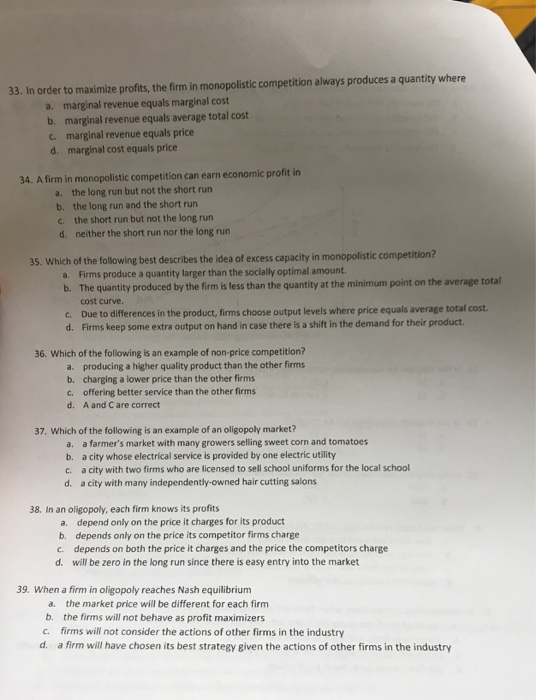 33. In order to maximize profits, the firm in monopolistic competition always produces a quantity where
a. marginal revenue equals marginal cost
b. marginal revenue equals average total cost
c. marginal revenue equals price
d. marginal cost equals price

34. A firm in monopolistic competition can earn economic profit in
a. the long run but not the short run
b. the long run and the short run
c. the short run but not the long run
d. neither the short run nor the long run

35. Which of the following best describes the idea of excess capacity in monopolistic competition?
a. Firms produce a quantity larger than the socially optimal amount.
b. The quantity produced by the firm is less than the quantity at the minimum point on the average total cost curve.
c. Due to differences in the product, firms choose output levels where price equals average total cost.
d. Firms keep some extra output on hand in case there is a shift in the demand for their product.

36. Which of the following is an example of non-price competition?
a. producing a higher quality product than the other firms
b. charging a lower price than the other firms
c. offering better service than the other firms
d. A and C are correct

37. Which of the following is an example of an oligopoly market?
a. a farmer's market with many growers selling sweet corn and tomatoes
b. a city whose electrical service is provided by one electric utility
c. a city with two firms who are licensed to sell school uniforms for the local school
d. a city with many independently-owned hair cutting salons

38. In an oligopoly, each firm knows its profits
a. depend only on the price it charges for its product
b. depends only on the price its competitor firms charge
c. depends on both the price it charges and the price the competitors charge
d. will be zero in the long run since there is easy entry into the market

39. When a firm in oligopoly reaches Nash equilibrium
a. the market price will be different for each firm
b. the firms will not behave as profit maximizers
c. firms will not consider the actions of other firms in the industry
d. a firm will have chosen its best strategy given the actions of other firms in the industry